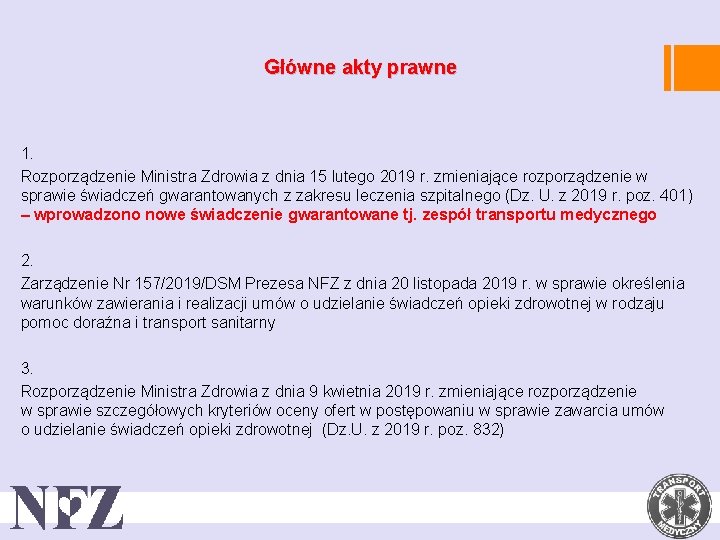 Główne akty prawne

1.
Rozporządzenie Ministra Zdrowia z dnia 15 lutego 2019 r. zmieniające rozporządzenie w sprawie świadczeń gwarantowanych z zakresu leczenia szpitalnego (Dz. U. z 2019 r. poz. 401) – wprowadzono nowe świadczenie gwarantowane tj. zespół transportu medycznego

2.
Zarządzenie Nr 157/2019/DSM Prezesa NFZ z dnia 20 listopada 2019 r. w sprawie określenia warunków zawierania i realizacji umów o udzielanie świadczeń opieki zdrowotnej w rodzaju pomoc doraźna i transport sanitarny

3.
Rozporządzenie Ministra Zdrowia z dnia 9 kwietnia 2019 r. zmieniające rozporządzenie w sprawie szczegółowych kryteriów oceny ofert w postępowaniu w sprawie zawarcia umów o udzielanie świadczeń opieki zdrowotnej (Dz.U. z 2019 r. poz. 832)

NFZ

TRANSPORT MEDYCZNY